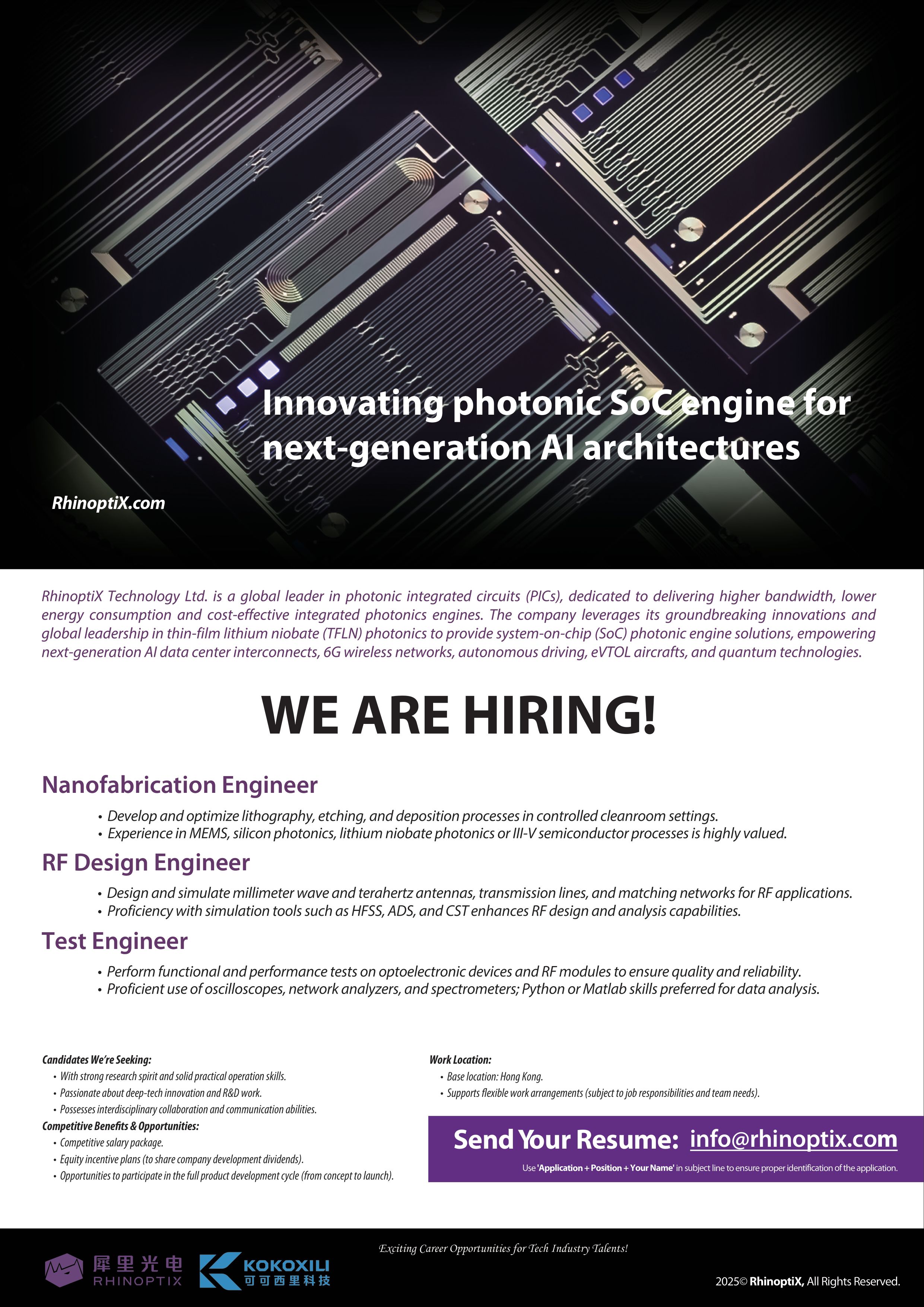 Innovating photonic SoC engine for next-generation AI architectures

RhinoptiX.com

RhinoptiX Technology Ltd. is a global leader in photonic integrated circuits (PICs), dedicated to delivering higher bandwidth, lower energy consumption and cost-effective integrated photonics engines. The company leverages its groundbreaking innovations and global leadership in thin-film lithium niobate (TFLN) photonics to provide system-on-chip (SoC) photonic engine solutions, empowering next-generation AI data center interconnects, 6G wireless networks, autonomous driving, eVTOL aircrafts, and quantum technologies.

WE ARE HIRING!

Nanofabrication Engineer

• Develop and optimize lithography, etching, and deposition processes in controlled cleanroom settings.
• Experience in MEMS, silicon photonics, lithium niobate photonics or III-V semiconductor processes is highly valued.

RF Design Engineer

• Design and simulate millimeter wave and terahertz antennas, transmission lines, and matching networks for RF applications.
• Proficiency with simulation tools such as HFSS, ADS, and CST enhances RF design and analysis capabilities.

Test Engineer

• Perform functional and performance tests on optoelectronic devices and RF modules to ensure quality and reliability.
• Proficient use of oscilloscopes, network analyzers, and spectrometers; Python or Matlab skills preferred for data analysis.

Candidates We're Seeking:
• With strong research spirit and solid practical operation skills.
• Passionate about deep-tech innovation and R&D work.
• Possesses interdisciplinary collaboration and communication abilities.
Competitive Benefits & Opportunities:
• Competitive salary package.
• Equity incentive plans (to share company development dividends).
• Opportunities to participate in the full product development cycle (from concept to launch).

Work Location:
• Base location: Hong Kong.
• Supports flexible work arrangements (subject to job responsibilities and team needs).

Send Your Resume: info@rhinoptix.com
Use 'Application + Position + Your Name' in subject line to ensure proper identification of the application.

Exciting Career Opportunities for Tech Industry Talents!

犀里光电 RHINOPTIX

KOKOXILI 可可西里科技

2025© RhinoptiX, All Rights Reserved.